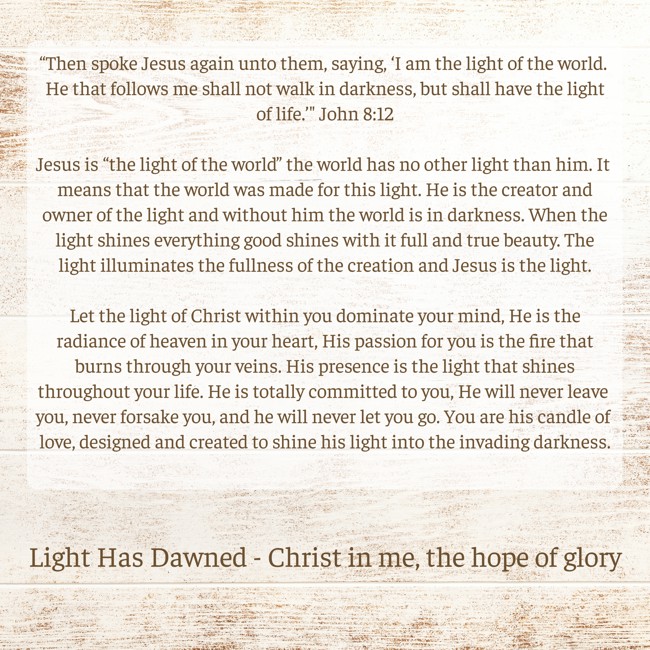 "Then spoke Jesus again unto them, saying, 'I am the light of the world. He that follows me shall not walk in darkness, but shall have the light of life.'" John 8:12

Jesus is "the light of the world" the world has no other light than him. It means that the world was made for this light. He is the creator and owner of the light and without him the world is in darkness. When the light shines everything good shines with it full and true beauty. The light illuminates the fullness of the creation and Jesus is the light.

Let the light of Christ within you dominate your mind, He is the radiance of heaven in your heart, His passion for you is the fire that burns through your veins. His presence is the light that shines throughout your life. He is totally committed to you, He will never leave you, never forsake you, and he will never let you go. You are his candle of love, designed and created to shine his light into the invading darkness.

Light Has Dawned - Christ in me, the hope of glory